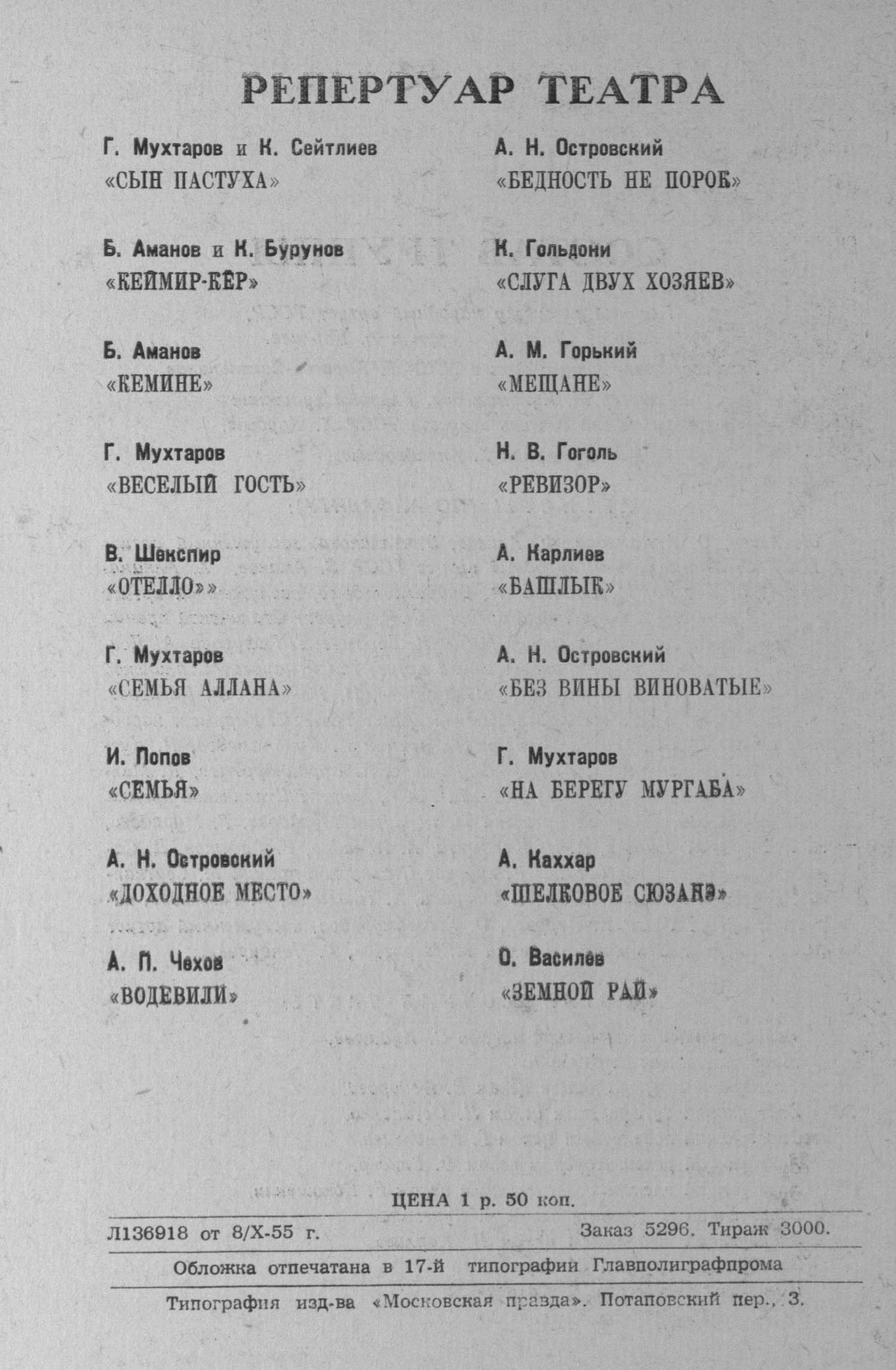 РЕПЕРТУАР ТЕАТРА

Г. Мухтаров и К. Сейтлиев
«СЫН ПАСТУХА»

Б. Аманов и К. Бурунов
«КЕЙМИР-КЁР»

Б. Аманов
«КЕМИНЕ»

Г. Мухтаров
«ВЕСЕЛЫЙ ГОСТЬ»

В. Шекспир
«ОТЕЛЛО»»

Г. Мухтаров
«СЕМЬЯ АЛЛАНА»

И. Попов
«СЕМЬЯ»

А. Н. Островский
«ДОХОДНОЕ МЕСТО»

А. П. Чехов
«ВОДЕВИЛИ»

А. Н. Островский
«БЕДНОСТЬ НЕ ПОРОК»

К. Гольдони
«СЛУГА ДВУХ ХОЗЯЕВ»

А. М. Горький
«МЕЩАНЕ»

Н. В. Гоголь
«РЕВИЗОР»

А. Карлиев
«БАШЛЫК»

А. Н. Островский
«БЕЗ ВИНЫ ВИНОВАТЫЕ»

Г. Мухтаров
«НА БЕРЕГУ МУРГАБА»

А. Каххар
«ШЕЛКОВОЕ СЮЗАНЭ»

О. Василев
«ЗЕМНОЙ РАЙ»

ЦЕНА 1 р. 50 коп.

Л136918 от 8/X-55 г. Заказ 5296. Тираж 3000.

Обложка отпечатана в 17-й типографии Главполиграфпрома

Типография изд-ва «Московская правда». Потаповский пер., 3.